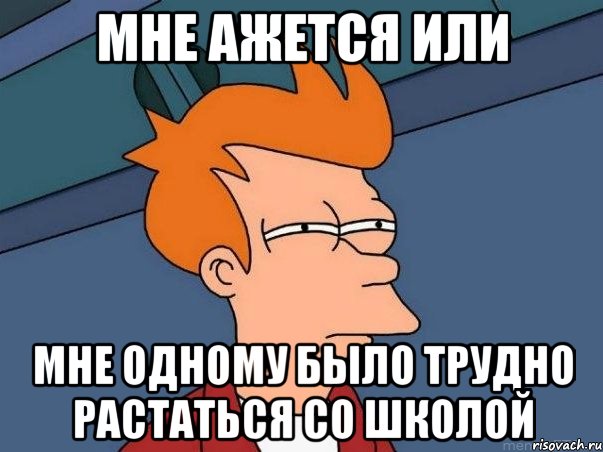 МНЕ АЖЕТСЯ ИЛИ

МНЕ ОДНОМУ БЫЛО ТРУДНО РАСТАТЬСЯ СО ШКОЛОЙ

risovach.ru